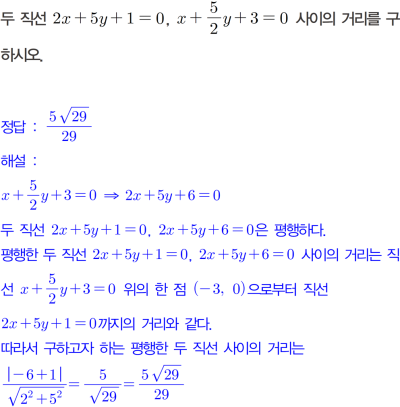 두 직선 $2x+5y+1=0$, $x+\frac{5}{2}y+3=0$ 사이의 거리를 구하시오.

정답 : $\frac{5\sqrt{29}}{29}$

해설 :

$x+\frac{5}{2}y+3=0 \Rightarrow 2x+5y+6=0$

두 직선 $2x+5y+1=0$, $2x+5y+6=0$은 평행하다.

평행한 두 직선 $2x+5y+1=0$, $2x+5y+6=0$ 사이의 거리는 직선 $x+\frac{5}{2}y+3=0$ 위의 한 점 $(-3, 0)$으로부터 직선 $2x+5y+1=0$까지의 거리와 같다.

따라서 구하고자 하는 평행한 두 직선 사이의 거리는

$\frac{|-6+1|}{\sqrt{2^2+5^2}}=\frac{5}{\sqrt{29}}=\frac{5\sqrt{29}}{29}$